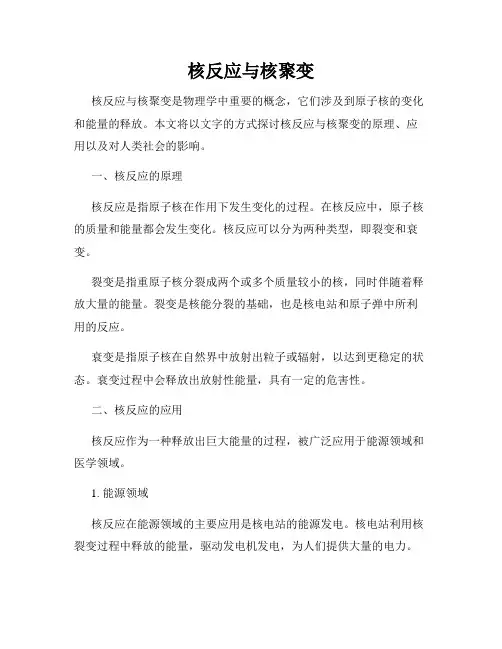 核反应与核聚变

核反应与核聚变是物理学中重要的概念，它们涉及到原子核的变化和能量的释放。本文将以文字的方式探讨核反应与核聚变的原理、应用以及对人类社会的影响。

一、核反应的原理

核反应是指原子核在作用下发生变化的过程。在核反应中，原子核的质量和能量都会发生变化。核反应可以分为两种类型，即裂变和衰变。

裂变是指重原子核分裂成两个或多个质量较小的核，同时伴随着释放大量的能量。裂变是核能分裂的基础，也是核电站和原子弹中所利用的反应。

衰变是指原子核在自然界中放射出粒子或辐射，以达到更稳定的状态。衰变过程中会释放出放射性能量，具有一定的危害性。

二、核反应的应用

核反应作为一种释放出巨大能量的过程，被广泛应用于能源领域和医学领域。

1. 能源领域

核反应在能源领域的主要应用是核电站的能源发电。核电站利用核裂变过程中释放的能量，驱动发电机发电，为人们提供大量的电力。